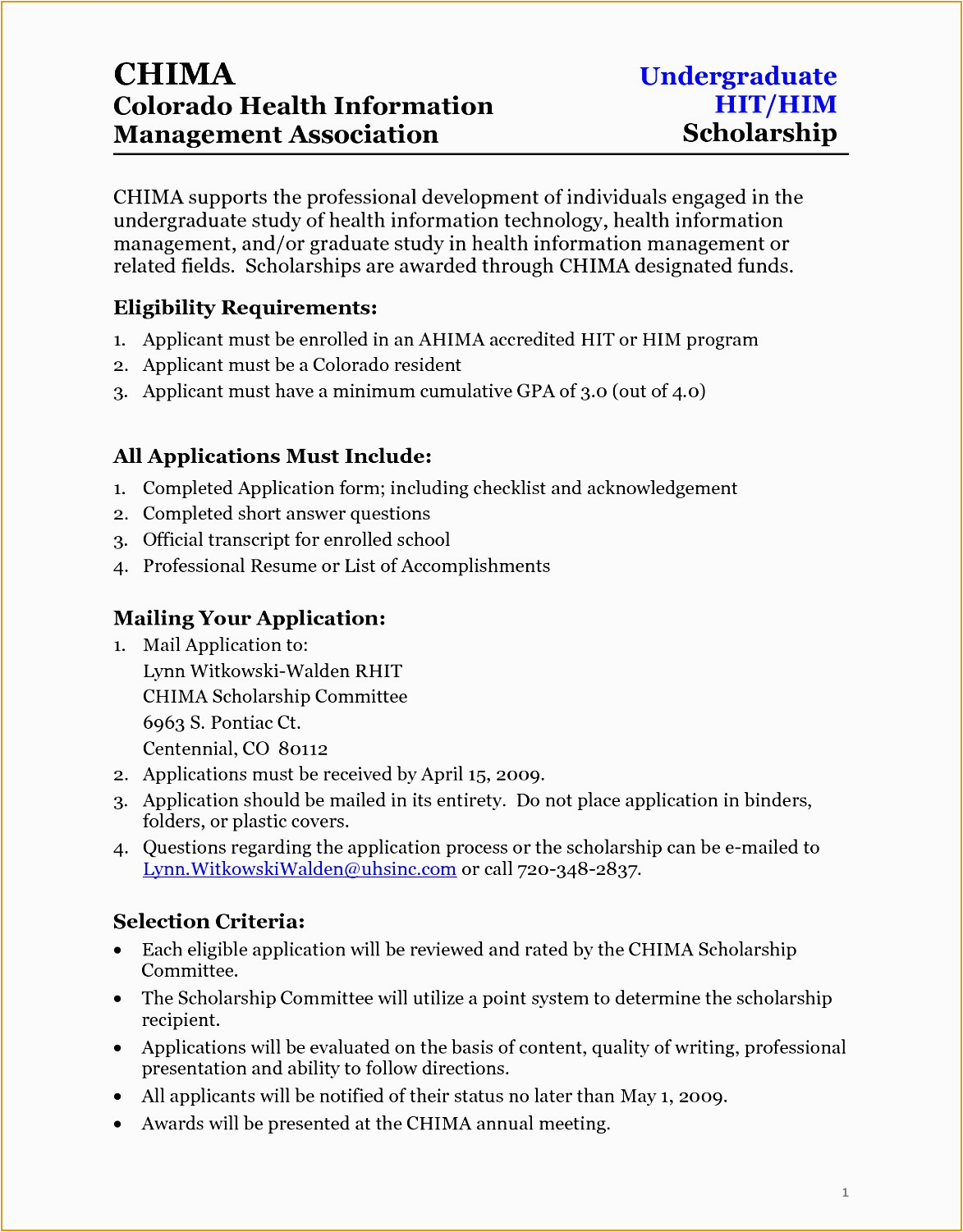 CHIMA
Colorado Health Information
Management Association

Undergraduate
HIT/HIM
Scholarship

CHIMA supports the professional development of individuals engaged in the undergraduate study of health information technology, health information management, and/or graduate study in health information management or related fields. Scholarships are awarded through CHIMA designated funds.

Eligibility Requirements:
1. Applicant must be enrolled in an AHIMA accredited HIT or HIM program
2. Applicant must be a Colorado resident
3. Applicant must have a minimum cumulative GPA of 3.0 (out of 4.0)

All Applications Must Include:
1. Completed Application form; including checklist and acknowledgement
2. Completed short answer questions
3. Official transcript for enrolled school
4. Professional Resume or List of Accomplishments

Mailing Your Application:
1. Mail Application to:
Lynn Witkowski-Walden RHIT
CHIMA Scholarship Committee
6963 S. Pontiac Ct.
Centennial, CO 80112
2. Applications must be received by April 15, 2009.
3. Application should be mailed in its entirety. Do not place application in binders, folders, or plastic covers.
4. Questions regarding the application process or the scholarship can be e-mailed to Lynn.WitkowskiWalden@uhsinc.com or call 720-348-2837.

Selection Criteria:
• Each eligible application will be reviewed and rated by the CHIMA Scholarship Committee.
• The Scholarship Committee will utilize a point system to determine the scholarship recipient.
• Applications will be evaluated on the basis of content, quality of writing, professional presentation and ability to follow directions.
• All applicants will be notified of their status no later than May 1, 2009.
• Awards will be presented at the CHIMA annual meeting.

1